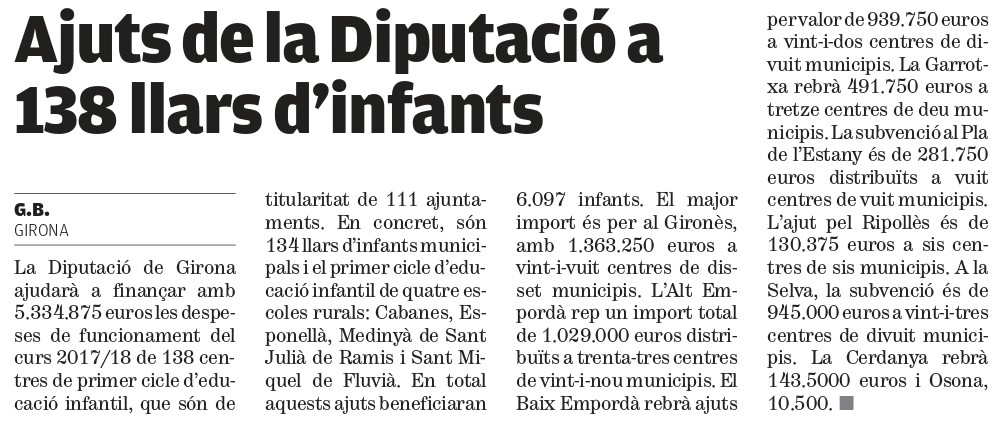 Ajuts de la Diputació a 138 llars d'infants

G.B.
GIRONA

La Diputació de Girona ajudarà a finançar amb 5.334.875 euros les despeses de funcionament del curs 2017/18 de 138 centres de primer cicle d'educació infantil, que són de titularitat de 111 ajuntaments. En concret, són 134 llars d'infants municipals i el primer cicle d'educació infantil de quatre escoles rurals: Cabanes, Esponellà, Medinyà de Sant Julià de Ramis i Sant Miquel de Fluvià. En total aquests ajuts beneficiaran 6.097 infants. El major import és per al Gironès, amb 1.363.250 euros a vint-i-vuit centres de disset municipis. L'Alt Empordà rep un import total de 1.029.000 euros distribuïts a trenta-tres centres de vint-i-nou municipis. El Baix Empordà rebrà ajuts per valor de 939.750 euros a vint-i-dos centres de divuit municipis. La Garrotxa rebrà 491.750 euros a tretze centres de deu municipis. La subvenció al Pla de l'Estany és de 281.750 euros distribuïts a vuit centres de vuit municipis. L'ajut pel Ripollès és de 130.375 euros a sis centres de sis municipis. A la Selva, la subvenció és de 945.000 euros a vint-i-tres centres de divuit municipis. La Cerdanya rebrà 143.5000 euros i Osona, 10.500.